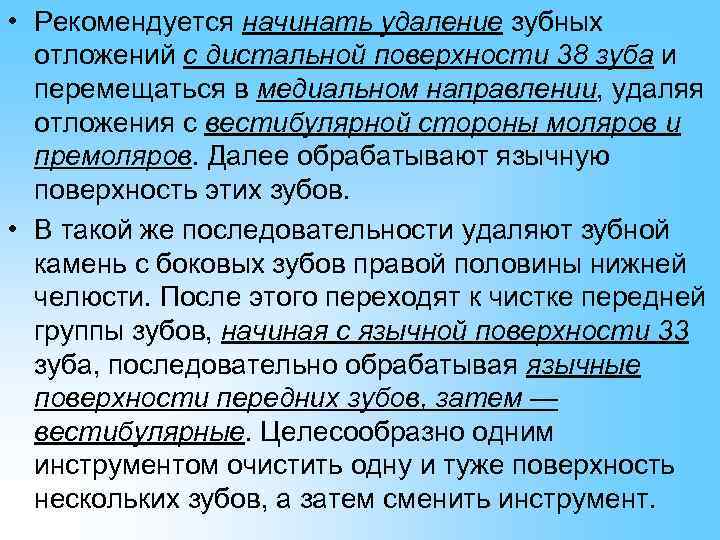 • Рекомендуется начинать удаление зубных отложений с дистальной поверхности 38 зуба и перемещаться в медиальном направлении, удаляя отложения с вестибулярной стороны моляров и премоляров. Далее обрабатывают язычную поверхность этих зубов.

• В такой же последовательности удаляют зубной камень с боковых зубов правой половины нижней челюсти. После этого переходят к чистке передней группы зубов, начиная с язычной поверхности 33 зуба, последовательно обрабатывая язычные поверхности передних зубов, затем — вестибулярные. Целесообразно одним инструментом очистить одну и туже поверхность нескольких зубов, а затем сменить инструмент.